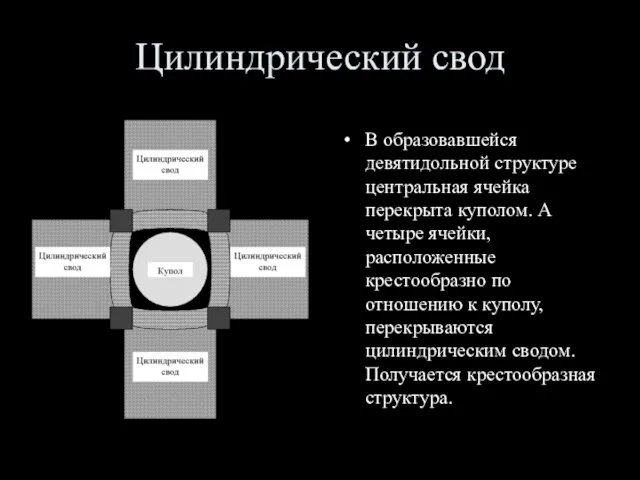 Цилиндрический свод

Цилиндрический свод

Цилиндрический свод

Купол

Цилиндрический свод

Цилиндрический свод

• В образовавшейся девятидольной структуре центральная ячейка перекрыта куполом. А четыре ячейки, расположенные крестообразно по отношению к куполу, перекрываются цилиндрическим сводом. Получается крестообразная структура.